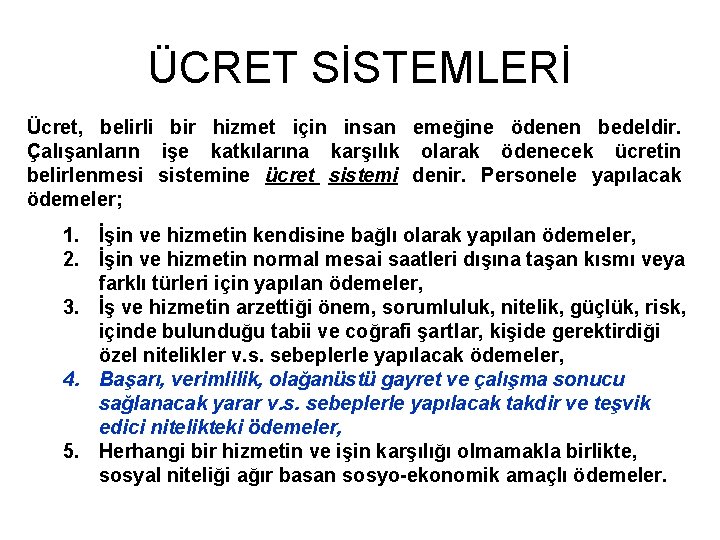 ÜCRET SİSTEMLERİ

Ücret, belirli bir hizmet için insan emeğine ödenen bedeldir. Çalışanların işe katkılarına karşılık olarak ödenecek ücretin belirlenmesi sistemine ücret sistemi denir. Personele yapılacak ödemeler;

1. İşin ve hizmetin kendisine bağlı olarak yapılan ödemeler,
2. İşin ve hizmetin normal mesai saatleri dışına taşan kısmı veya farklı türleri için yapılan ödemeler,
3. İş ve hizmetin arzettiği önem, sorumluluk, nitelik, güçlük, risk, içinde bulunduğu tabii ve coğrafi şartlar, kişide gerektirdiği özel nitelikler v.s. sebeplerle yapılacak ödemeler,
4. Başarı, verimlilik, olağanüstü gayret ve çalışma sonucu sağlanacak yarar v.s. sebeplerle yapılacak takdir ve teşvik edici nitelikteki ödemeler,
5. Herhangi bir hizmetin ve işin karşılığı olmamakla birlikte, sosyal niteliği ağır basan sosyo-ekonomik amaçlı ödemeler.